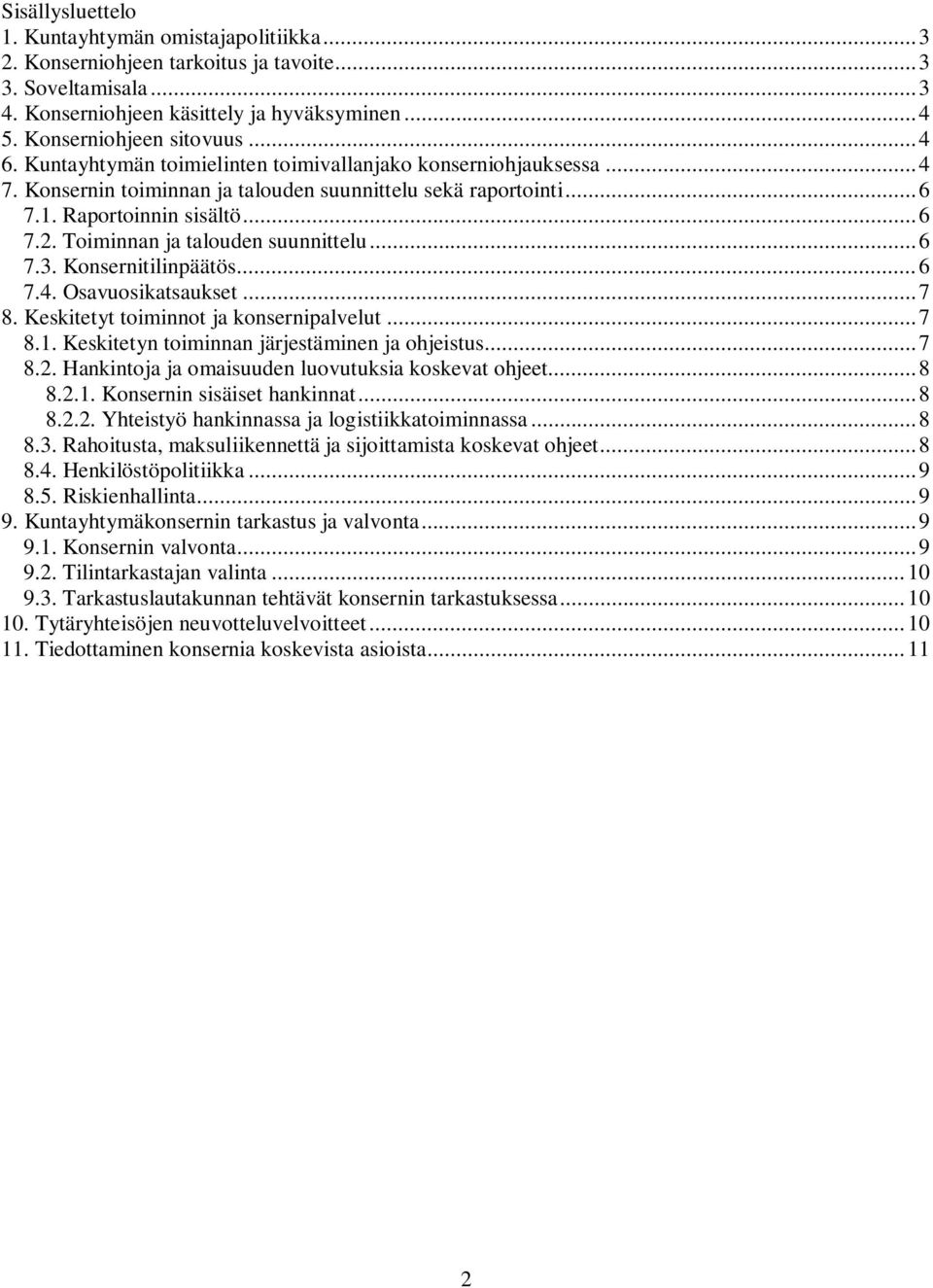 Sisällysluettelo
1. Kuntayhtymän omistajapolitiikka ... 3
2. Konserniohjeen tarkoitus ja tavoite ... 3
3. Soveltamisala ... 3
4. Konserniohjeen käsittely ja hyväksyminen ... 4
5. Konserniohjeen sitovuus ... 4
6. Kuntayhtymän toimielinten toimivallanjako konserniohjauksessa ... 4
7. Konsernin toiminnan ja talouden suunnittelu sekä raportointi ... 6
7.1. Raportoinnin sisältö ... 6
7.2. Toiminnan ja talouden suunnittelu ... 6
7.3. Konsernitilinpäätös ... 6
7.4. Osavuosikatsaukset ... 7
8. Keskitetyt toiminnot ja konsernipalvelut ... 7
8.1. Keskitetyn toiminnan järjestäminen ja ohjeistus ... 7
8.2. Hankintoja ja omaisuuden luovutuksia koskevat ohjeet ... 8
8.2.1. Konsernin sisäiset hankinnat ... 8
8.2.2. Yhteistyö hankinnassa ja logistiikkatoiminnassa ... 8
8.3. Rahoitusta, maksuliikennettä ja sijoittamista koskevat ohjeet ... 8
8.4. Henkilöstöpolitiikka ... 9
8.5. Riskienhallinta ... 9
9. Kuntayhtymäkonsernin tarkastus ja valvonta ... 9
9.1. Konsernin valvonta ... 9
9.2. Tilintarkastajan valinta ... 10
9.3. Tarkastuslautakunnan tehtävät konsernin tarkastuksessa ... 10
10. Tytäryhteisöjen neuvotteluvelvoitteet ... 10
11. Tiedottaminen konsernia koskevista asioista ... 11

2